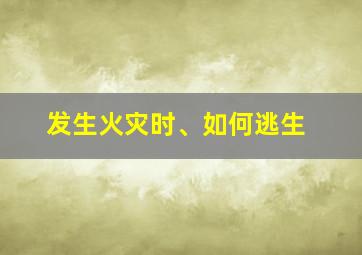 发生火灾时、如何逃生